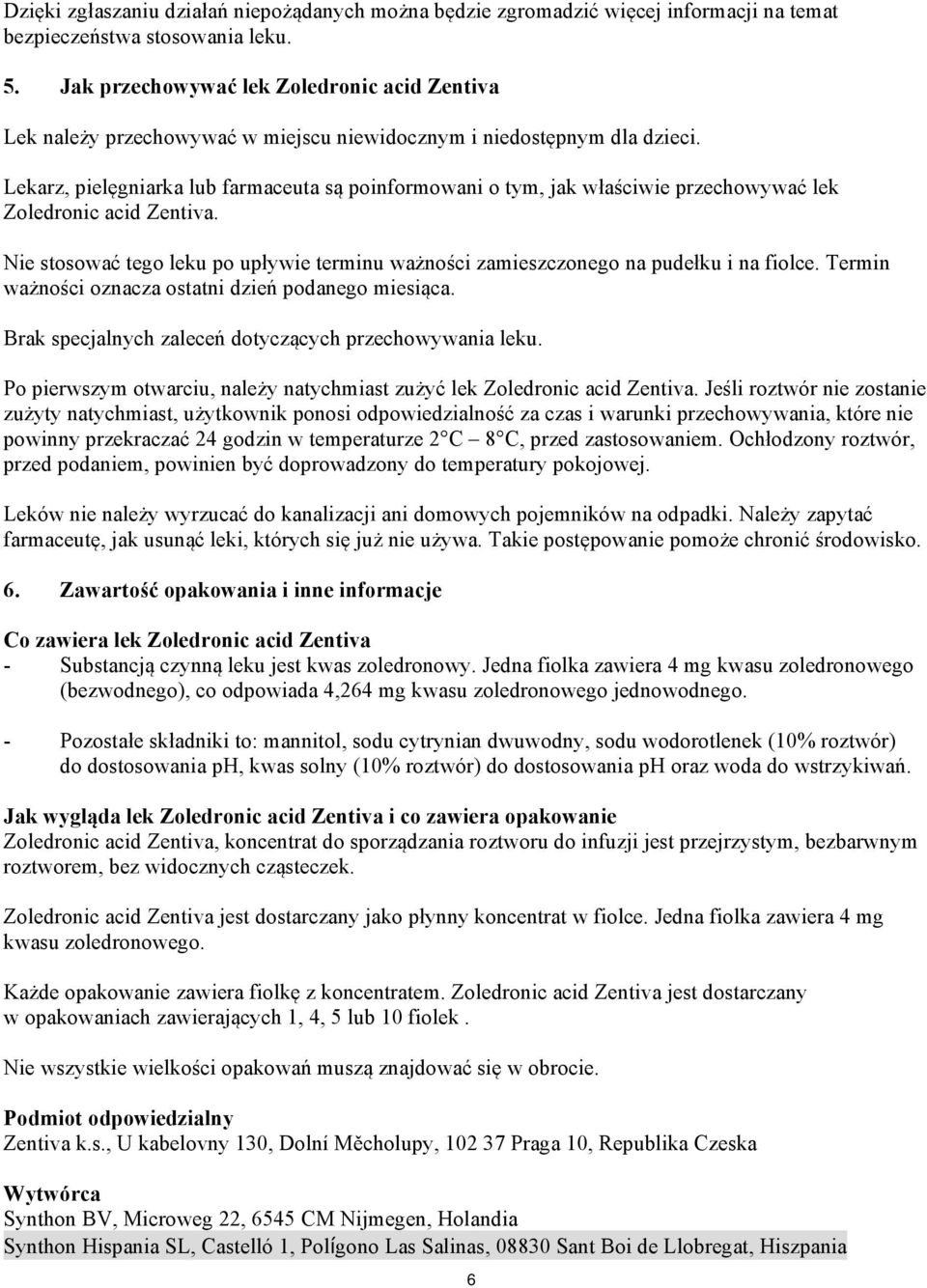 Dzięki zgłaszaniu działań niepożądanych można będzie zgromadzić więcej informacji na temat bezpieczeństwa stosowania leku.

5. Jak przechowywać lek Zoledronic acid Zentiva

Lek należy przechowywać w miejscu niewidocznym i niedostępnym dla dzieci.

Lekarz, pielęgniarka lub farmaceuta są poinformowani o tym, jak właściwie przechowywać lek Zoledronic acid Zentiva.

Nie stosować tego leku po upływie terminu ważności zamieszczonego na pudełku i na fiolce. Termin ważności oznacza ostatni dzień podanego miesiąca.

Brak specjalnych zaleceń dotyczących przechowywania leku.

Po pierwszym otwarciu, należy natychmiast zużyć lek Zoledronic acid Zentiva. Jeśli roztwór nie zostanie zużyty natychmiast, użytkownik ponosi odpowiedzialność za czas i warunki przechowywania, które nie powinny przekraczać 24 godzin w temperaturze 2°C – 8°C, przed zastosowaniem. Ochłodzony roztwór, przed podaniem, powinien być doprowadzony do temperatury pokojowej.

Leków nie należy wyrzucać do kanalizacji ani domowych pojemników na odpadki. Należy zapytać farmaceutę, jak usunąć leki, których się już nie używa. Takie postępowanie pomoże chronić środowisko.

6. Zawartość opakowania i inne informacje

Co zawiera lek Zoledronic acid Zentiva
- Substancją czynną leku jest kwas zoledronowy. Jedna fiolka zawiera 4 mg kwasu zoledronowego (bezwodnego), co odpowiada 4,264 mg kwasu zoledronowego jednowodnego.

- Pozostałe składniki to: mannitol, sodu cytrynian dwuwodny, sodu wodorotlenek (10% roztwór) do dostosowania pH, kwas solny (10% roztwór) do dostosowania pH oraz woda do wstrzykiwań.

Jak wygląda lek Zoledronic acid Zentiva i co zawiera opakowanie
Zoledronic acid Zentiva, koncentrat do sporządzania roztworu do infuzji jest przejrzystym, bezbarwnym roztworem, bez widocznych cząsteczek.

Zoledronic acid Zentiva jest dostarczany jako płynny koncentrat w fiolce. Jedna fiolka zawiera 4 mg kwasu zoledronowego.

Każde opakowanie zawiera fiolkę z koncentratem. Zoledronic acid Zentiva jest dostarczany w opakowaniach zawierających 1, 4, 5 lub 10 fiolek .

Nie wszystkie wielkości opakowań muszą znajdować się w obrocie.

Podmiot odpowiedzialny
Zentiva k.s., U kabelovny 130, Dolní Měcholupy, 102 37 Praga 10, Republika Czeska

Wytwórca
Synthon BV, Microweg 22, 6545 CM Nijmegen, Holandia
Synthon Hispania SL, Castelló 1, Polígono Las Salinas, 08830 Sant Boi de Llobregat, Hiszpania

6